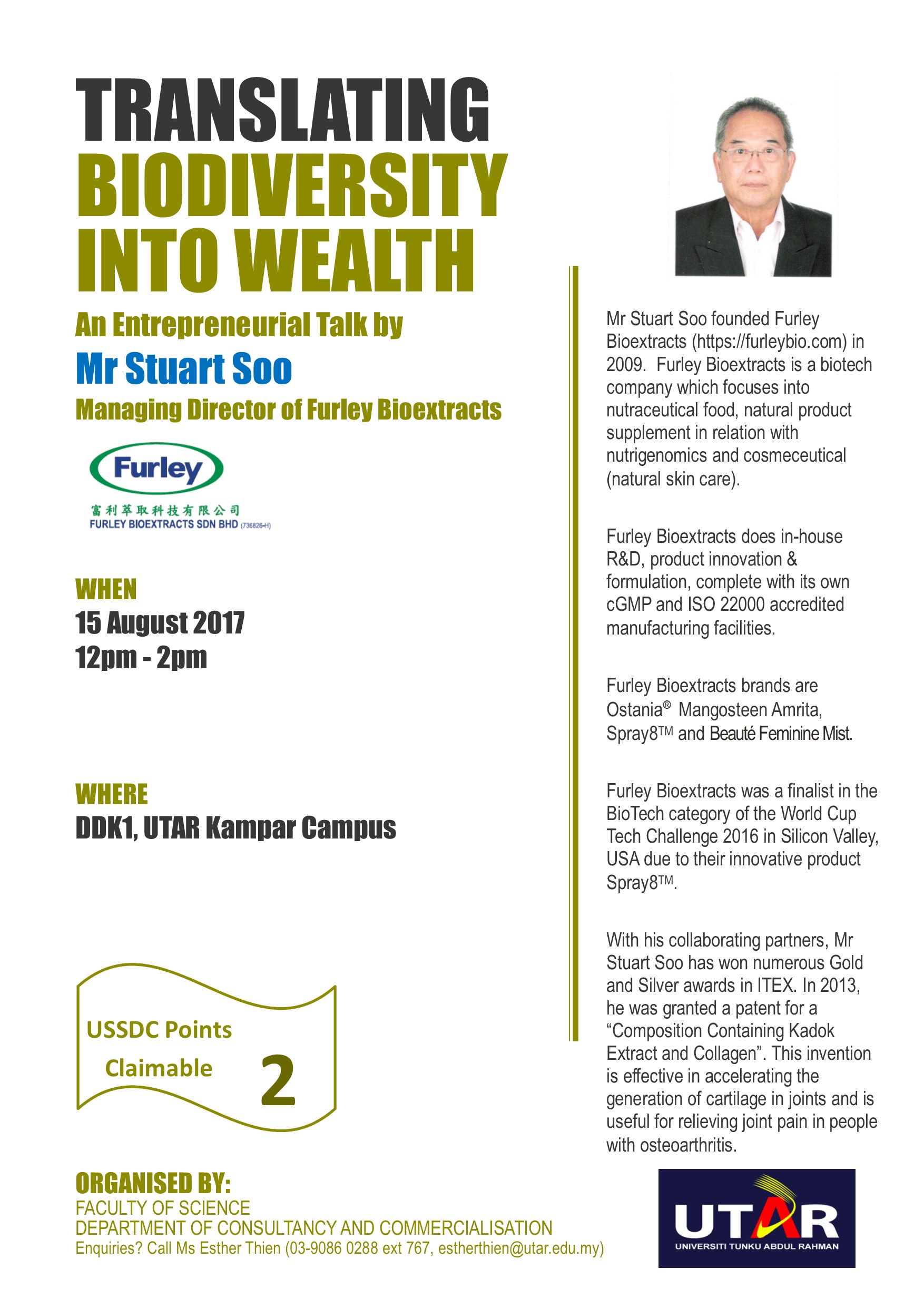 TRANSLATING
BIODIVERSITY
INTO WEALTH

An Entrepreneurial Talk by
Mr Stuart Soo
Managing Director of Furley Bioextracts

Furley
富利萃取科技有限公司
FURLEY BIOEXTRACTS SDN BHD (736826-H)

WHEN
15 August 2017
12pm - 2pm

WHERE
DDK1, UTAR Kampar Campus

USSDC Points Claimable 2

ORGANISED BY:
FACULTY OF SCIENCE
DEPARTMENT OF CONSULTANCY AND COMMERCIALISATION
Enquiries? Call Ms Esther Thien (03-9086 0288 ext 767, estherthien@utar.edu.my)

Mr Stuart Soo founded Furley Bioextracts (https://furleybio.com) in 2009. Furley Bioextracts is a biotech company which focuses into nutraceutical food, natural product supplement in relation with nutrigenomics and cosmeceutical (natural skin care).

Furley Bioextracts does in-house R&D, product innovation & formulation, complete with its own cGMP and ISO 22000 accredited manufacturing facilities.

Furley Bioextracts brands are Ostania® Mangosteen Amrita, Spray8™ and Beauté Feminine Mist.

Furley Bioextracts was a finalist in the BioTech category of the World Cup Tech Challenge 2016 in Silicon Valley, USA due to their innovative product Spray8™.

With his collaborating partners, Mr Stuart Soo has won numerous Gold and Silver awards in ITEX. In 2013, he was granted a patent for a “Composition Containing Kadok Extract and Collagen”. This invention is effective in accelerating the generation of cartilage in joints and is useful for relieving joint pain in people with osteoarthritis.

UTAR
UNIVERSITI TUNKU ABDUL RAHMAN